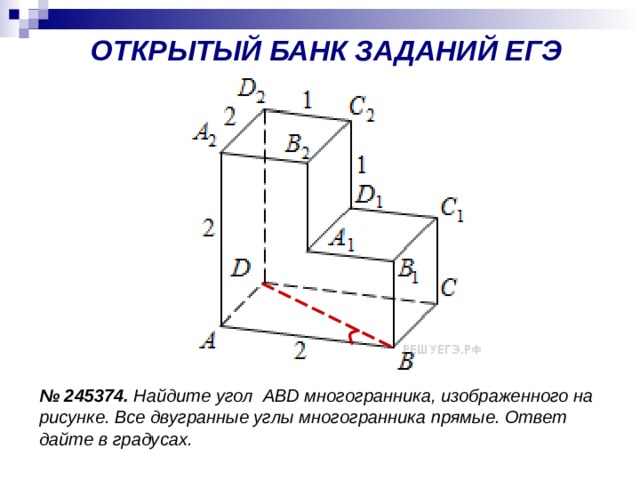 ОТКРЫТЫЙ БАНК ЗАДАНИЙ ЕГЭ

$D_2$ 1 $C_2$
2
$A_2$ $B_2$
1
$D_1$ $C_1$
2
$A_1$
$D$ $B_1$
$C$
$A$ 2 $B$
РЕШУЕГЭ.РФ

№ 245374. Найдите угол ABD многогранника, изображенного на рисунке. Все двугранные углы многогранника прямые. Ответ дайте в градусах.